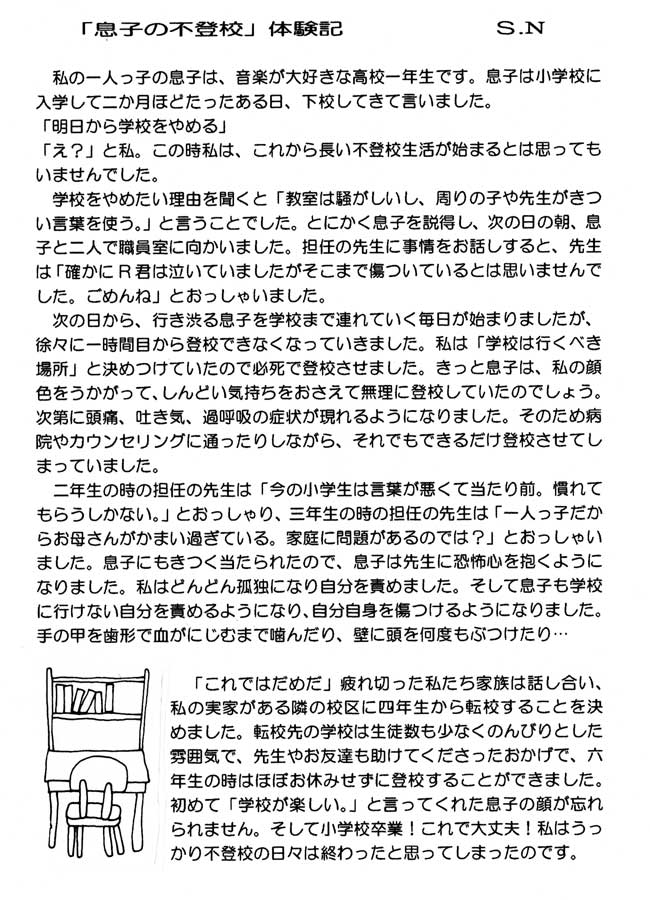 「息子の不登校」体験記　　S.N

私の一人っ子の息子は、音楽が大好きな高校一年生です。息子は小学校に入学して二か月ほどたったある日、下校してきて言いました。
「明日から学校をやめる」
「え？」と私。この時私は、これから長い不登校生活が始まるとは思ってもいませんでした。

学校をやめたい理由を聞くと「教室は騒がしいし、周りの子や先生がきつい言葉を使う。」と言うことでした。とにかく息子を説得し、次の日の朝、息子と二人で職員室に向かいました。担任の先生に事情をお話しすると、先生は「確かにR君は泣いていましたがそこまで傷ついているとは思いませんでした。ごめんね」とおっしゃいました。

次の日から、行き渋る息子を学校まで連れていく毎日が始まりましたが、徐々に一時間目から登校できなくなっていきました。私は「学校は行くべき場所」と決めつけていたので必死で登校させました。きっと息子は、私の顔色をうかがって、しんどい気持ちをおさえて無理に登校していたのでしょう。次第に頭痛、吐き気、過呼吸の症状が現れるようになりました。そのため病院やカウンセリングに通ったりしながら、それでもできるだけ登校させてしまっていました。

二年生の時の担任の先生は「今の小学生は言葉が悪くて当たり前。慣れてもらうしかない。」とおっしゃり、三年生の時の担任の先生は「一人っ子だからお母さんがかまい過ぎている。家庭に問題があるのでは？」とおっしゃいました。息子にもきつく当たられたので、息子は先生に恐怖心を抱くようになりました。私はどんどん孤独になり自分を責めました。そして息子も学校に行けない自分を責めるようになり、自分自身を傷つけるようになりました。手の甲を歯形で血がにじむまで噛んだり、壁に頭を何度もぶつけたり…

「これではだめだ」疲れ切った私たち家族は話し合い、私の実家がある隣の校区に四年生から転校することを決めました。転校先の学校は生徒数も少なくのんびりとした雰囲気で、先生やお友達も助けてくださったおかげで、六年生の時はほぼお休みせずに登校することができました。初めて「学校が楽しい。」と言ってくれた息子の顔が忘れられません。そして小学校卒業！これで大丈夫！私はうっかり不登校の日々は終わったと思ってしまったのです。